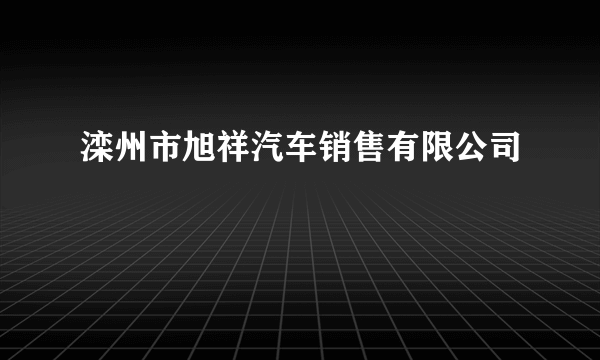 滦州市旭祥汽车销售有限公司